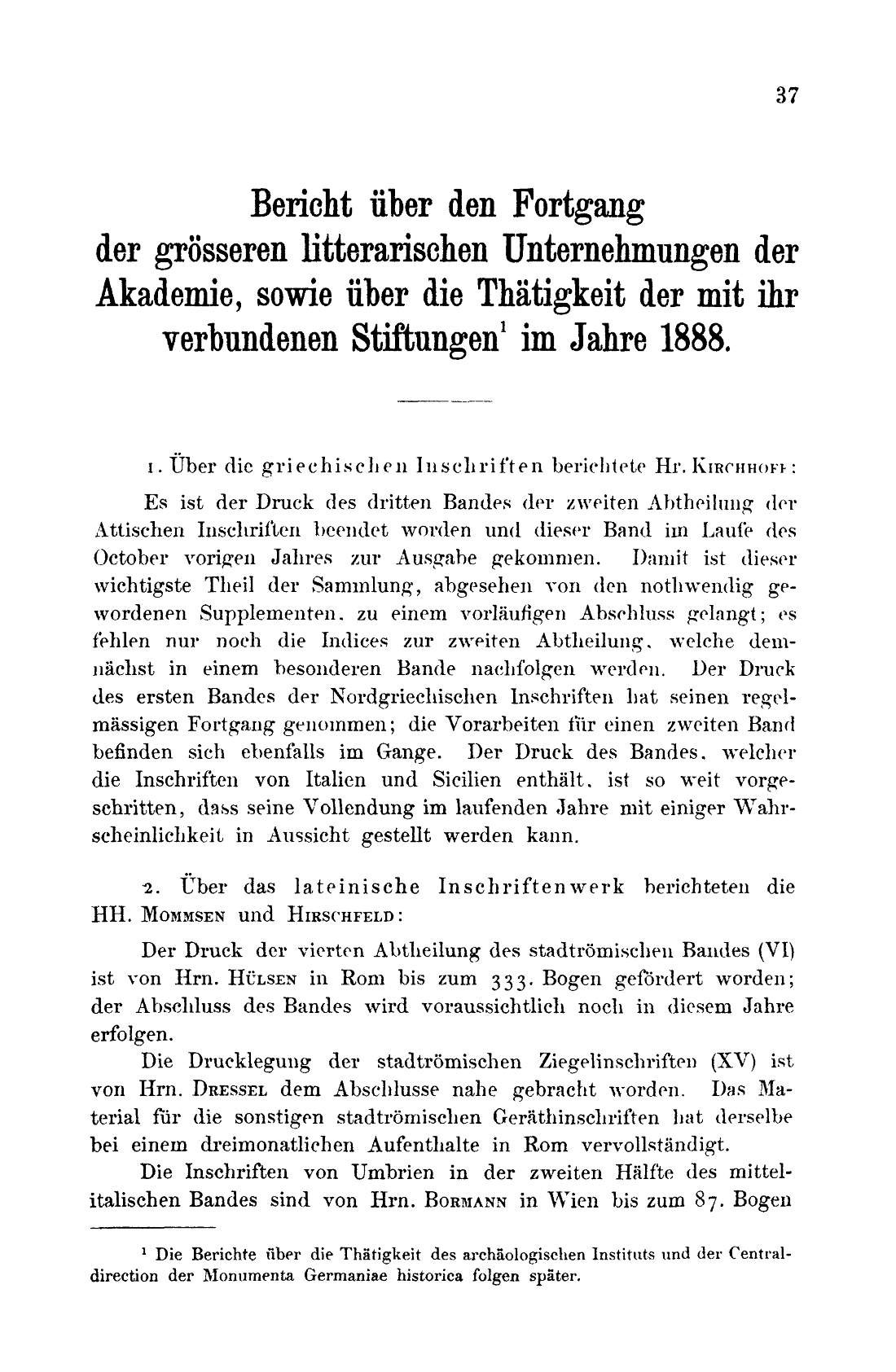 37

Bericht über den Fortgang der grösseren litterarischen Unternehmungen der Akademie, sowie über die Thätigkeit der mit ihr verbundenen Stiftungen$^1$ im Jahre 1888.

1. Über die griechischen Inschriften berichtete Hr. Kirchhoff:

Es ist der Druck des dritten Bandes der zweiten Abtheilung der Attischen Inschriften beendet worden und dieser Band im Laufe des October vorigen Jahres zur Ausgabe gekommen. Damit ist dieser wichtigste Theil der Sammlung, abgesehen von den nothwendig gewordenen Supplementen, zu einem vorläufigen Abschluss gelangt; es fehlen nur noch die Indices zur zweiten Abtheilung, welche demnächst in einem besonderen Bande nachfolgen werden. Der Druck des ersten Bandes der Nordgriechischen Inschriften hat seinen regelmässigen Fortgang genommen; die Vorarbeiten für einen zweiten Band befinden sich ebenfalls im Gange. Der Druck des Bandes, welcher die Inschriften von Italien und Sicilien enthält, ist so weit vorgeschritten, dass seine Vollendung im laufenden Jahre mit einiger Wahrscheinlichkeit in Aussicht gestellt werden kann.

2. Über das lateinische Inschriftenwerk berichteten die HH. Mommsen und Hirschfeld:

Der Druck der vierten Abtheilung des stadtrömischen Bandes (VI) ist von Hrn. Hülsen in Rom bis zum 333. Bogen gefördert worden; der Abschluss des Bandes wird voraussichtlich noch in diesem Jahre erfolgen.

Die Drucklegung der stadtrömischen Ziegelinschriften (XV) ist von Hrn. Dressel dem Abschlusse nahe gebracht worden. Das Material für die sonstigen stadtrömischen Geräthinschriften hat derselbe bei einem dreimonatlichen Aufenthalte in Rom vervollständigt.

Die Inschriften von Umbrien in der zweiten Hälfte des mittelitalischen Bandes sind von Hrn. Bormann in Wien bis zum 87. Bogen

$^1$ Die Berichte über die Thätigkeit des archäologischen Instituts und der Centraldirection der Monumenta Germaniae historica folgen später.